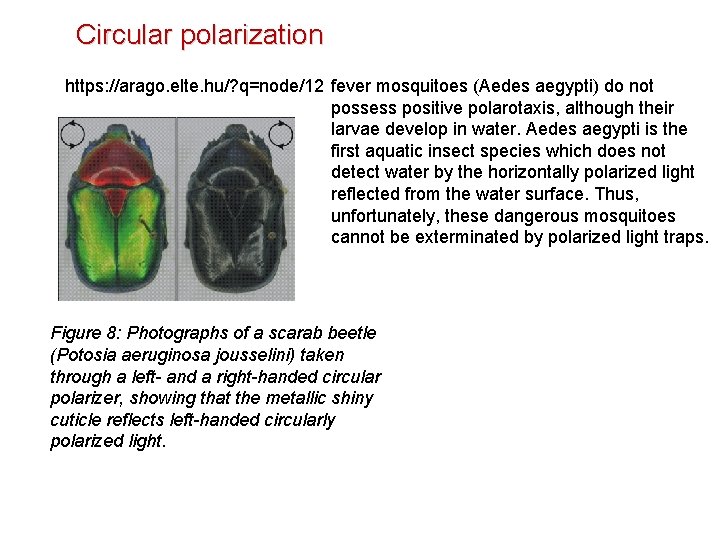 Circular polarization

https://arago.elte.hu/?q=node/12

fever mosquitoes (Aedes aegypti) do not possess positive polarotaxis, although their larvae develop in water. Aedes aegypti is the first aquatic insect species which does not detect water by the horizontally polarized light reflected from the water surface. Thus, unfortunately, these dangerous mosquitoes cannot be exterminated by polarized light traps.

Figure 8: Photographs of a scarab beetle (Potosia aeruginosa jousselini) taken through a left- and a right-handed circular polarizer, showing that the metallic shiny cuticle reflects left-handed circularly polarized light.